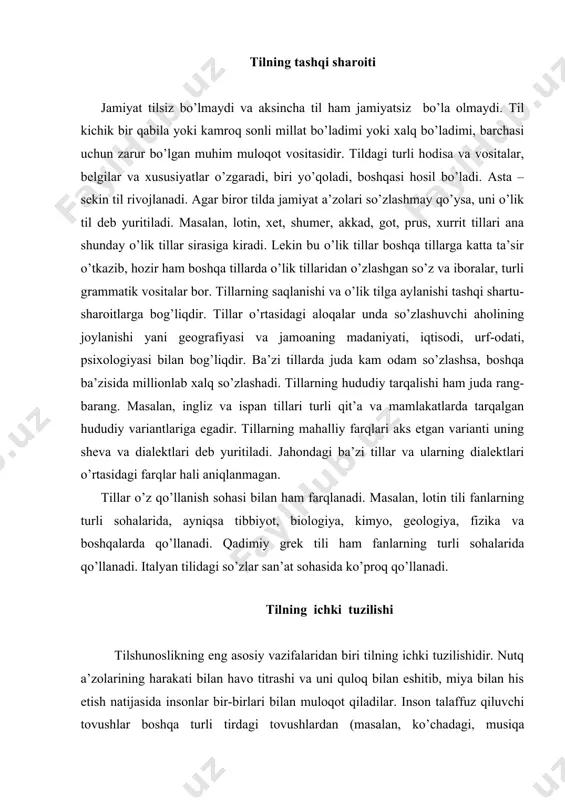 Tilning tashqi sharoiti

Jamiyat tilsiz bo'lmaydi va aksincha til ham jamiyatsiz bo'la olmaydi. Til kichik bir qabila yoki kamroq sonli millat bo'ladimi yoki xalq bo'ladimi, barchasi uchun zarur bo'lgan muhim muloqot vositasidir. Tildagi turli hodisa va vositalar, belgilar va xususiyatlar o'zgaradi, biri yo'qoladi, boshqasi hosil bo'ladi. Asta – sekin til rivojlanadi. Agar biror tilda jamiyat a'zolari so'zlashmay qo'ysa, uni o'lik til deb yuritiladi. Masalan, lotin, xet, shumer, akkad, got, prus, xurrit tillari ana shunday o'lik tillar sirasiga kiradi. Lekin bu o'lik tillar boshqa tillarga katta ta'sir o'tkazib, hozir ham boshqa tillarda o'lik tillaridan o'zlashgan so'z va iboralar, turli grammatik vositalar bor. Tillarning saqlanishi va o'lik tilga aylanishi tashqi shartu-sharoitlarga bog'liqdir. Tillar o'rtasidagi aloqalar unda so'zlashuvchi aholining joylanishi yani geografiyasi va jamoaning madaniyati, iqtisodi, urf-odati, psixologiyasi bilan bog'liqdir. Ba'zi tillarda juda kam odam so'zlashsa, boshqa ba'zisida millionlab xalq so'zlashadi. Tillarning hududiy tarqalishi ham juda rang-barang. Masalan, ingliz va ispan tillari turli qit'a va mamlakatlarda tarqalgan hududiy variantlariga egadir. Tillarning mahalliy farqlari aks etgan varianti uning sheva va dialektlari deb yuritiladi. Jahondagi ba'zi tillar va ularning dialektlari o'rtasidagi farqlar hali aniqlanmagan.

Tillar o'z qo'llanish sohasi bilan ham farqlanadi. Masalan, lotin tili fanlarning turli sohalarida, ayniqsa tibbiyot, biologiya, kimyo, geologiya, fizika va boshqalarda qo'llanadi. Qadimiy grek tili ham fanlarning turli sohalarida qo'llanadi. Italyan tilidagi so'zlar san'at sohasida ko'proq qo'llanadi.

Tilning ichki tuzilishi

Tilshunoslikning eng asosiy vazifalaridan biri tilning ichki tuzilishidir. Nutq a'zolarining harakati bilan havo titrashi va uni quloq bilan eshitib, miya bilan his etish natijasida insonlar bir-birlari bilan muloqot qiladilar. Inson talaffuz qiluvchi tovushlar boshqa turli tirdagi tovushlardan (masalan, ko'chadagi, musiqa